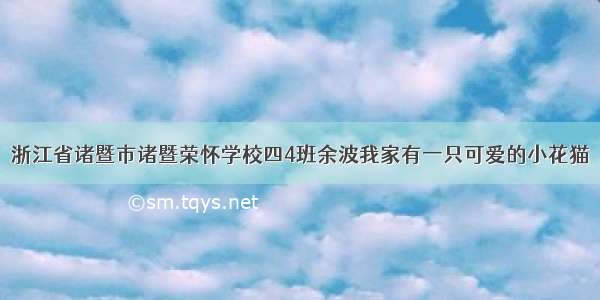 浙江省诸暨市诸暨荣怀学校四4班余波我家有一只可爱的小花猫

©sm.tqys.net